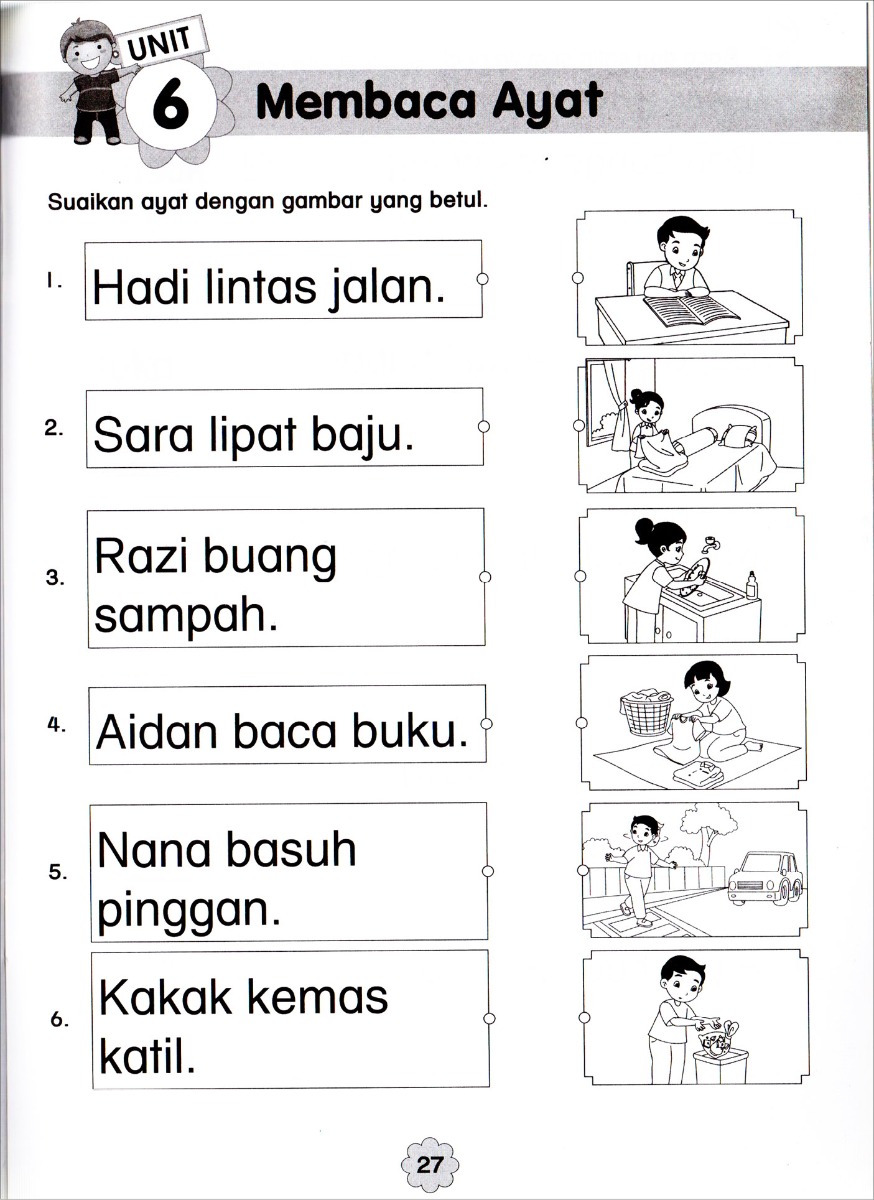 UNIT 6 Membaca Ayat

Suaikan ayat dengan gambar yang betul.

1. Hadi lintas jalan.

2. Sara lipat baju.

3. Razi buang sampah.

4. Aidan baca buku.

5. Nana basuh pinggan.

6. Kakak kemas katil.

27